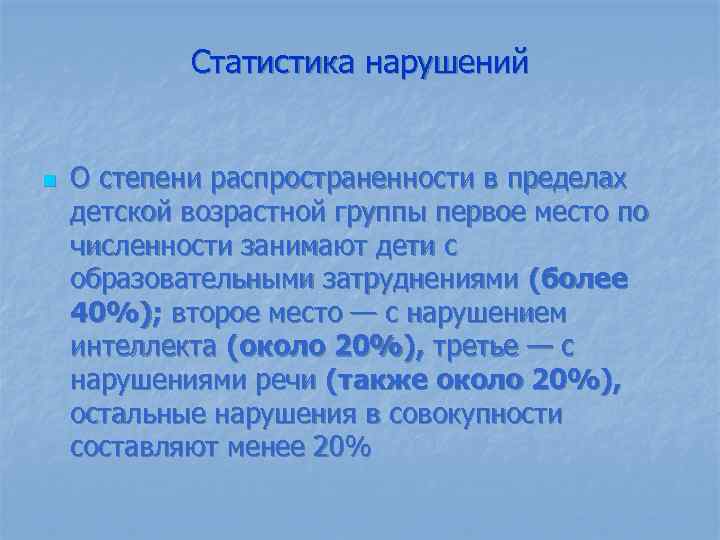 Статистика нарушений

О степени распространенности в пределах детской возрастной группы первое место по численности занимают дети с образовательными затруднениями (более 40%); второе место — с нарушением интеллекта (около 20%), третье — с нарушениями речи (также около 20%), остальные нарушения в совокупности составляют менее 20%